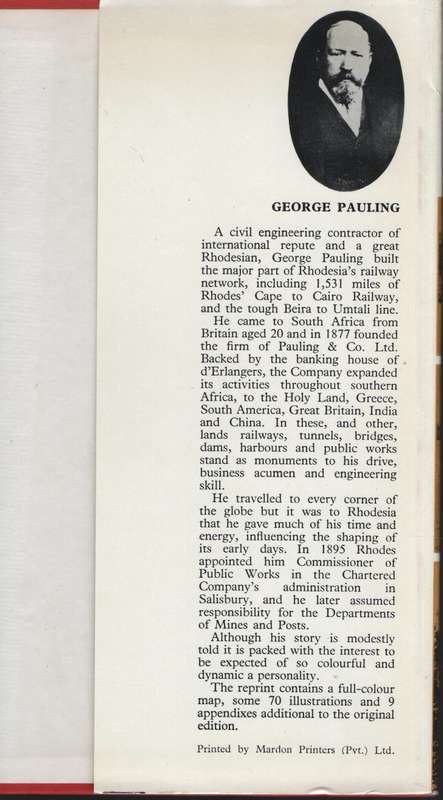 GEORGE PAULING

A civil engineering contractor of international repute and a great Rhodesian, George Pauling built the major part of Rhodesia's railway network, including 1,531 miles of Rhodes' Cape to Cairo Railway, and the tough Beira to Umtali line.

He came to South Africa from Britain aged 20 and in 1877 founded the firm of Pauling & Co. Ltd. Backed by the banking house of d'Erlangers, the Company expanded its activities throughout southern Africa, to the Holy Land, Greece, South America, Great Britain, India and China. In these, and other, lands railways, tunnels, bridges, dams, harbours and public works stand as monuments to his drive, business acumen and engineering skill.

He travelled to every corner of the globe but it was to Rhodesia that he gave much of his time and energy, influencing the shaping of its early days. In 1895 Rhodes appointed him Commissioner of Public Works in the Chartered Company's administration in Salisbury, and he later assumed responsibility for the Departments of Mines and Posts.

Although his story is modestly told it is packed with the interest to be expected of so colourful and dynamic a personality.

The reprint contains a full-colour map, some 70 illustrations and 9 appendixes additional to the original edition.

Printed by Mardon Printers (Pvt.) Ltd.